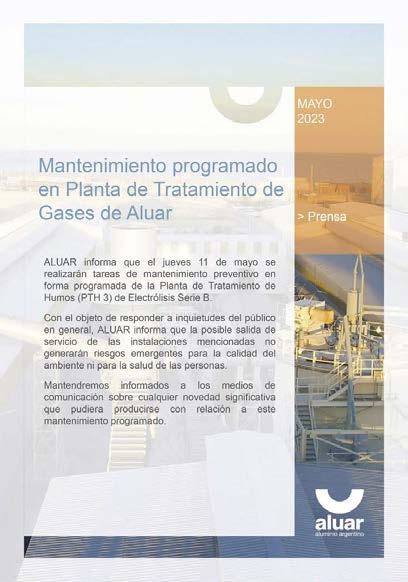 MAYO
2023

Mantenimiento programado en Planta de Tratamiento de Gases de Aluar

> Prensa

ALUAR informa que el jueves 11 de mayo se realizarán tareas de mantenimiento preventivo en forma programada de la Planta de Tratamiento de Humos (PTH 3) de Electrólisis Serie B.

Con el objeto de responder a inquietudes del público en general, ALUAR informa que la posible salida de servicio de las instalaciones mencionadas no generarán riesgos emergentes para la calidad del ambiente ni para la salud de las personas.

Mantendremos informados a los medios de comunicación sobre cualquier novedad significativa que pudiera producirse con relación a este mantenimiento programado.

aluar
aluminio argentino